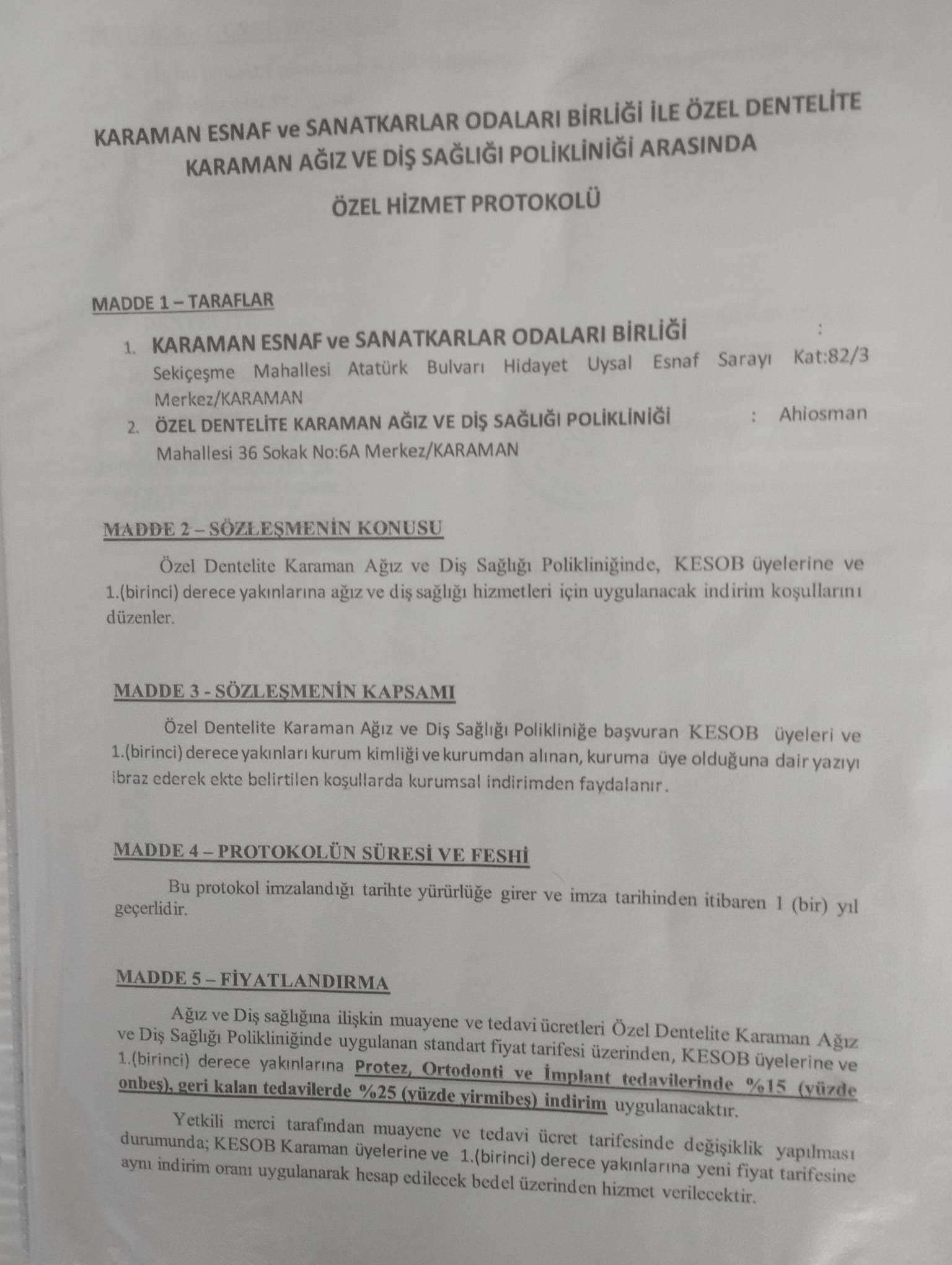 KARAMAN ESNAF ve SANATKARLAR ODALARI BİRLİĞİ İLE ÖZEL DENTELİTE KARAMAN AĞIZ VE DİŞ SAĞLIĞI POLİKLİNİĞİ ARASINDA

ÖZEL HİZMET PROTOKOLÜ

MADDE 1 – TARAFLAR

1. KARAMAN ESNAF ve SANATKARLAR ODALARI BİRLİĞİ : Sekiçeşme Mahallesi Atatürk Bulvarı Hidayet Uysal Esnaf Sarayı Kat:82/3 Merkez/KARAMAN
2. ÖZEL DENTELİTE KARAMAN AĞIZ VE DİŞ SAĞLIĞI POLİKLİNİĞİ : Ahiosman Mahallesi 36 Sokak No:6A Merkez/KARAMAN

MADDE 2 – SÖZLEŞMENİN KONUSU

Özel Dentelite Karaman Ağız ve Diş Sağlığı Polikliniğinde, KESOB üyelerine ve 1.(birinci) derece yakınlarına ağız ve diş sağlığı hizmetleri için uygulanacak indirim koşullarını düzenler.

MADDE 3 - SÖZLEŞMENİN KAPSAMI

Özel Dentelite Karaman Ağız ve Diş Sağlığı Polikliniğe başvuran KESOB üyeleri ve 1.(birinci) derece yakınları kurum kimliği ve kurumdan alınan, kuruma üye olduğuna dair yazıyı ibraz ederek ekte belirtilen koşullarda kurumsal indirimden faydalanır.

MADDE 4 – PROTOKOLÜN SÜRESİ VE FESHİ

Bu protokol imzalandığı tarihte yürürlüğe girer ve imza tarihinden itibaren 1 (bir) yıl geçerlidir.

MADDE 5 – FİYATLANDIRMA

Ağız ve Diş sağlığına ilişkin muayene ve tedavi ücretleri Özel Dentelite Karaman Ağız ve Diş Sağlığı Polikliniğinde uygulanan standart fiyat tarifesi üzerinden, KESOB üyelerine ve 1.(birinci) derece yakınlarına Protez, Ortodonti ve İmplant tedavilerinde %15 (yüzde onbeş), geri kalan tedavilerde %25 (yüzde yirmibeş) indirim uygulanacaktır.

Yetkili merci tarafından muayene ve tedavi ücret tarifesinde değişiklik yapılması durumunda; KESOB Karaman üyelerine ve 1.(birinci) derece yakınlarına yeni fiyat tarifesine aynı indirim oranı uygulanarak hesap edilecek bedel üzerinden hizmet verilecektir.